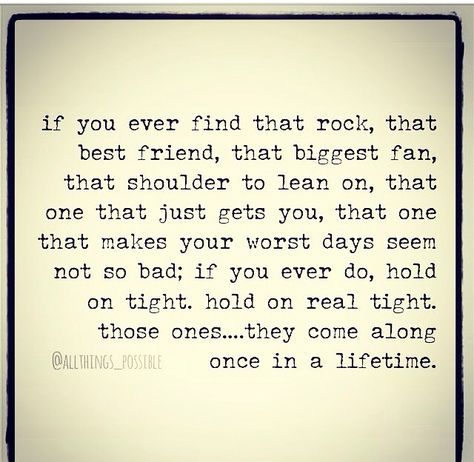 if you ever find that rock, that best friend, that biggest fan, that shoulder to lean on, that one that just gets you, that one that makes your worst days seem not so bad; if you ever do, hold on tight. hold on real tight. those ones....they come along once in a lifetime.

@ALLTHINGS_POSSIBLE